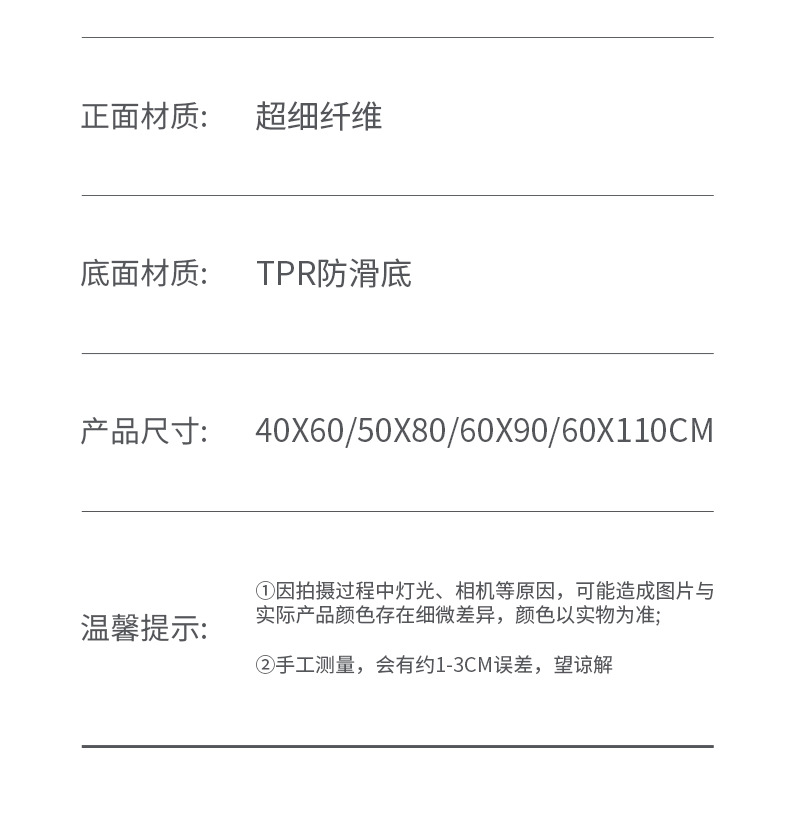 正面材质: 超细纤维

底面材质: TPR防滑底

产品尺寸: 40X60/50X80/60X90/60X110CM

温馨提示:

①因拍摄过程中灯光、相机等原因，可能造成图片与实际产品颜色存在细微差异，颜色以实物为准;

②手工测量，会有约1-3CM误差，望谅解